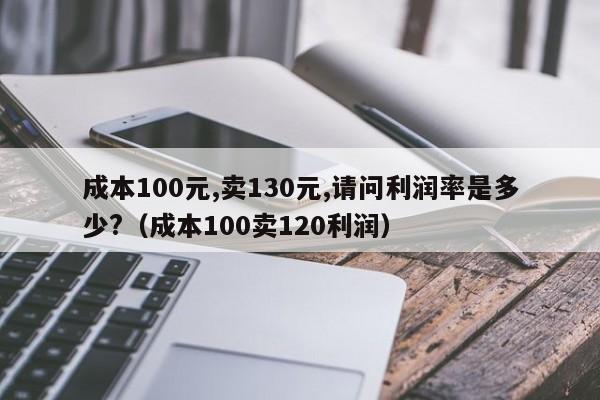 成本100元,卖130元,请问利润率是多少?（成本100卖120利润）